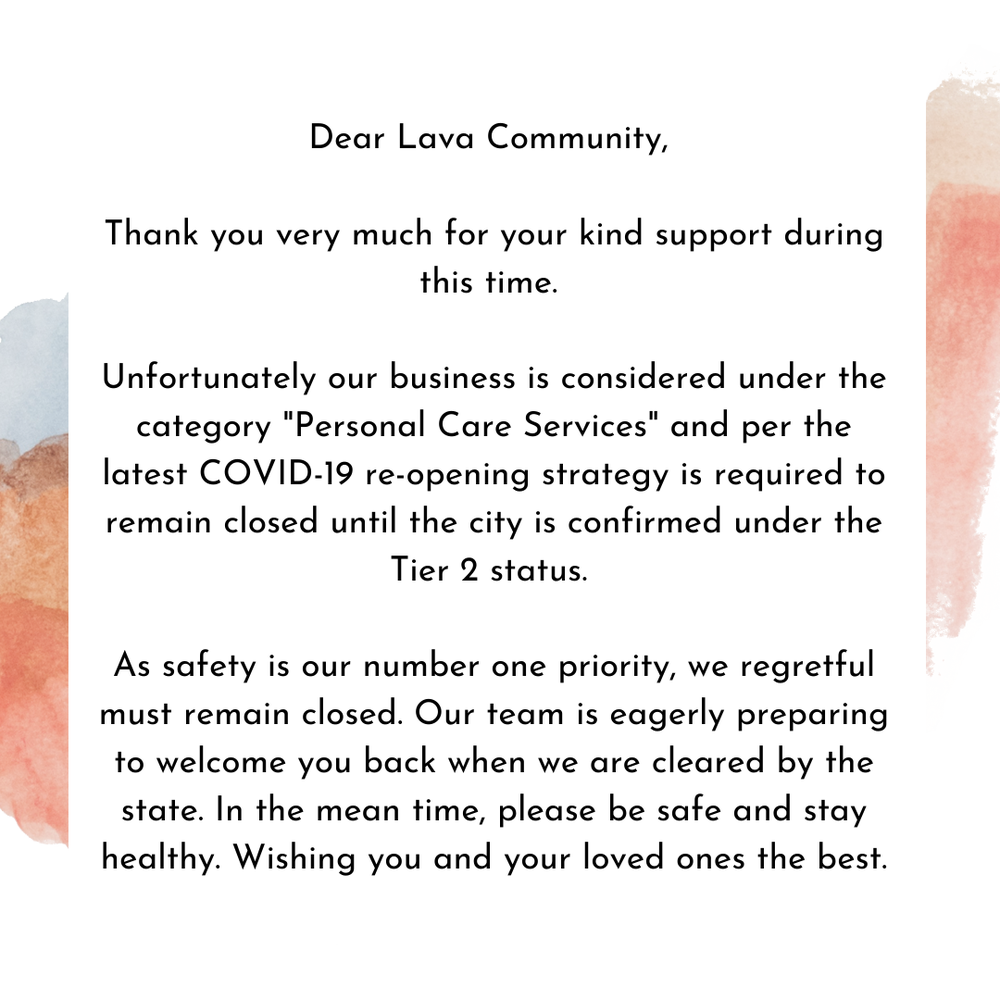 Dear Lava Community,

Thank you very much for your kind support during this time.

Unfortunately our business is considered under the category "Personal Care Services" and per the latest COVID-19 re-opening strategy is required to remain closed until the city is confirmed under the Tier 2 status.

As safety is our number one priority, we regretful must remain closed. Our team is eagerly preparing to welcome you back when we are cleared by the state. In the mean time, please be safe and stay healthy. Wishing you and your loved ones the best.